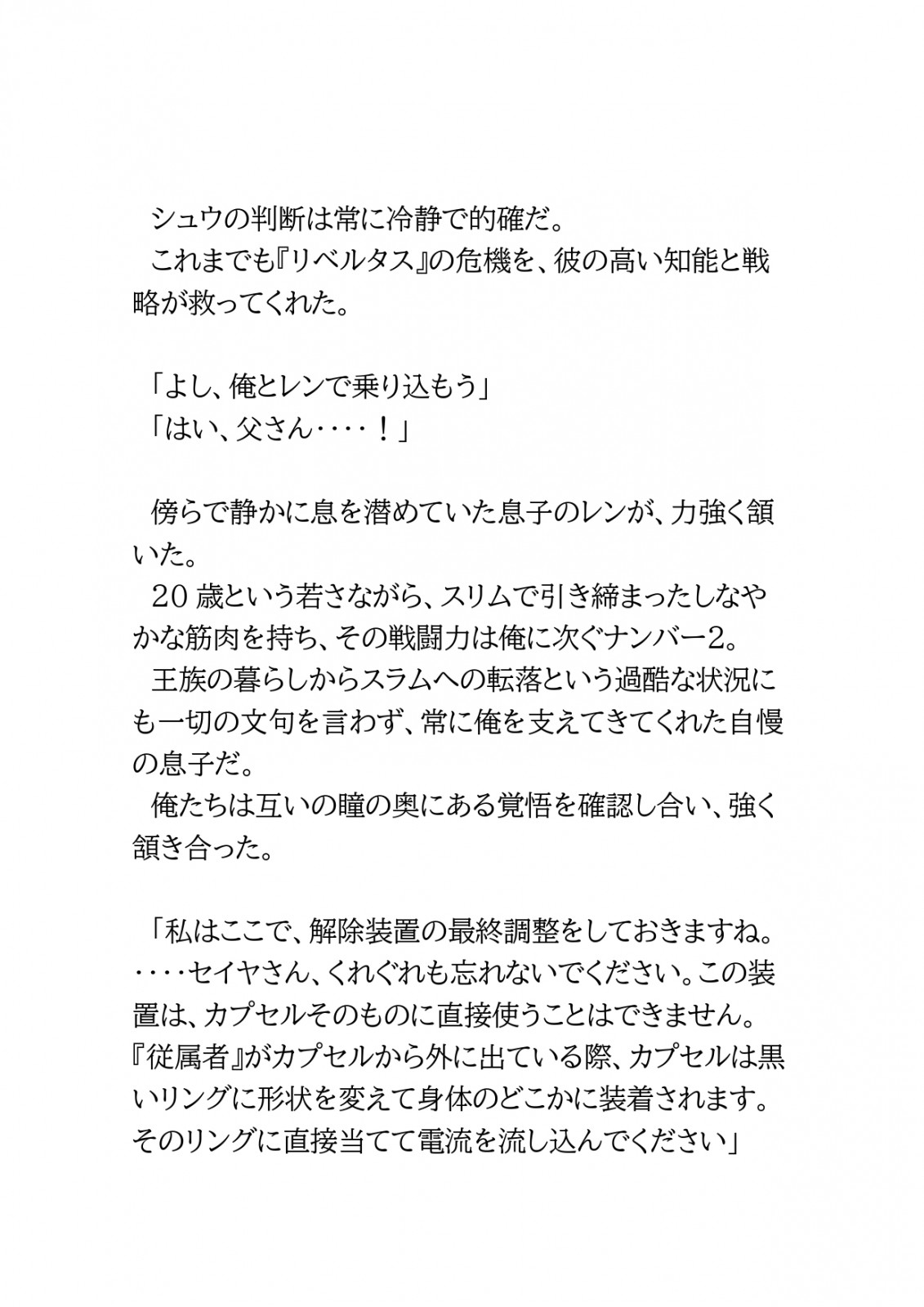 シュウの判断は常に冷静で的確だ。

これまでも『リベルタス』の危機を、彼の高い知能と戦略が救ってくれた。

「よし、俺とレンで乗り込もう」
「はい、父さん‥‥！」

傍らで静かに息を潜めていた息子のレンが、力強く頷いた。

20歳という若さながら、スリムで引き締まったしなやかな筋肉を持ち、その戦闘力は俺に次ぐナンバー2。

王族の暮らしからスラムへの転落という過酷な状況にも一切の文句を言わず、常に俺を支えてきてくれた自慢の息子だ。

俺たちは互いの瞳の奥にある覚悟を確認し合い、強く頷き合った。

「私はここで、解除装置の最終調整をしておきますね。‥‥セイヤさん、くれぐれも忘れないでください。この装置は、カプセルそのものに直接使うことはできません。『従属者』がカプセルから外に出ている際、カプセルは黒いリングに形状を変えて身体のどこかに装着されます。そのリングに直接当てて電流を流し込んでください」